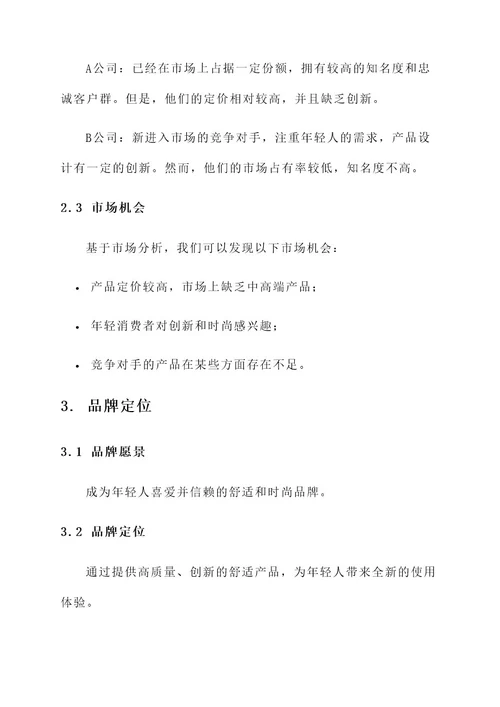 A公司：已经在市场上占据一定份额，拥有较高的知名度和忠诚客户群。但是，他们的定价相对较高，并且缺乏创新。

B公司：新进入市场的竞争对手，注重年轻人的需求，产品设计有一定的创新。然而，他们的市场占有率较低，知名度不高。

2.3 市场机会

基于市场分析，我们可以发现以下市场机会：

• 产品定价较高，市场上缺乏中高端产品；

• 年轻消费者对创新和时尚感兴趣；

• 竞争对手的产品在某些方面存在不足。

3. 品牌定位

3.1 品牌愿景

成为年轻人喜爱并信赖的舒适和时尚品牌。

3.2 品牌定位

通过提供高质量、创新的舒适产品，为年轻人带来全新的使用体验。